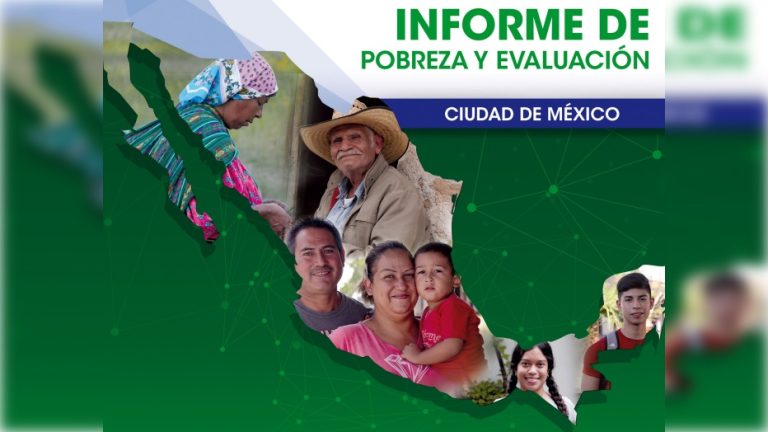 INFORME DE
POBREZA Y EVALUACIÓN

CIUDAD DE MÉXICO